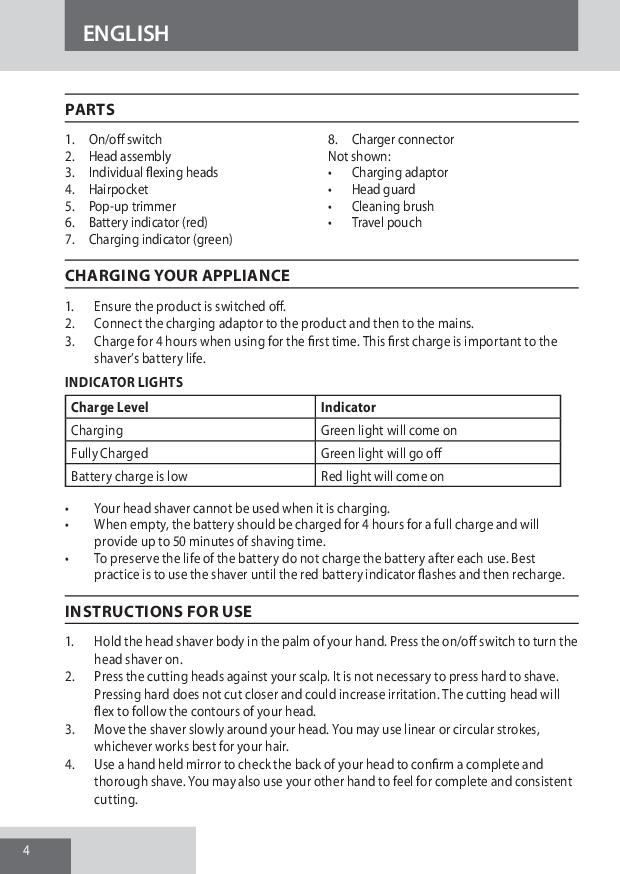 ENGLISH

PARTS

1. On/off switch
2. Head assembly
3. Individual flexing heads
4. Hairpocket
5. Pop-up trimmer
6. Battery indicator (red)
7. Charging indicator (green)

8. Charger connector
Not shown:
• Charging adaptor
• Head guard
• Cleaning brush
• Travel pouch

CHARGING YOUR APPLIANCE

1. Ensure the product is switched off.
2. Connect the charging adaptor to the product and then to the mains.
3. Charge for 4 hours when using for the first time. This first charge is important to the shaver's battery life.

INDICATOR LIGHTS

| Charge Level | Indicator |
|---|---|
| Charging | Green light will come on |
| Fully Charged | Green light will go off |
| Battery charge is low | Red light will come on |

• Your head shaver cannot be used when it is charging.
• When empty, the battery should be charged for 4 hours for a full charge and will provide up to 50 minutes of shaving time.
• To preserve the life of the battery do not charge the battery after each use. Best practice is to use the shaver until the red battery indicator flashes and then recharge.

INSTRUCTIONS FOR USE

1. Hold the head shaver body in the palm of your hand. Press the on/off switch to turn the head shaver on.
2. Press the cutting heads against your scalp. It is not necessary to press hard to shave. Pressing hard does not cut closer and could increase irritation. The cutting head will flex to follow the contours of your head.
3. Move the shaver slowly around your head. You may use linear or circular strokes, whichever works best for your hair.
4. Use a hand held mirror to check the back of your head to confirm a complete and thorough shave. You may also use your other hand to feel for complete and consistent cutting.

4